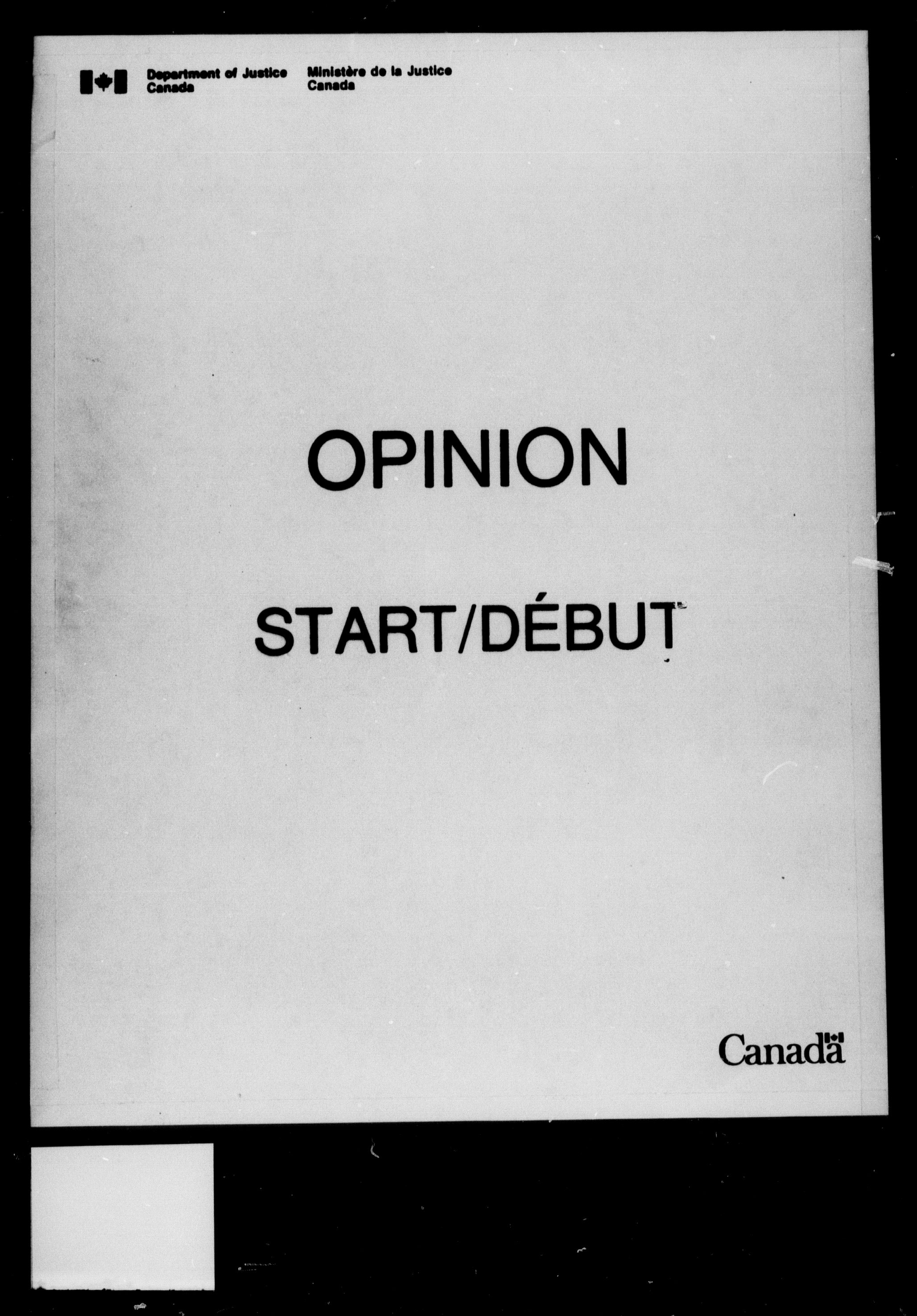 Department of Justice
Canada

Ministère de la Justice
Canada

OPINION

START/DÉBUT

Canada